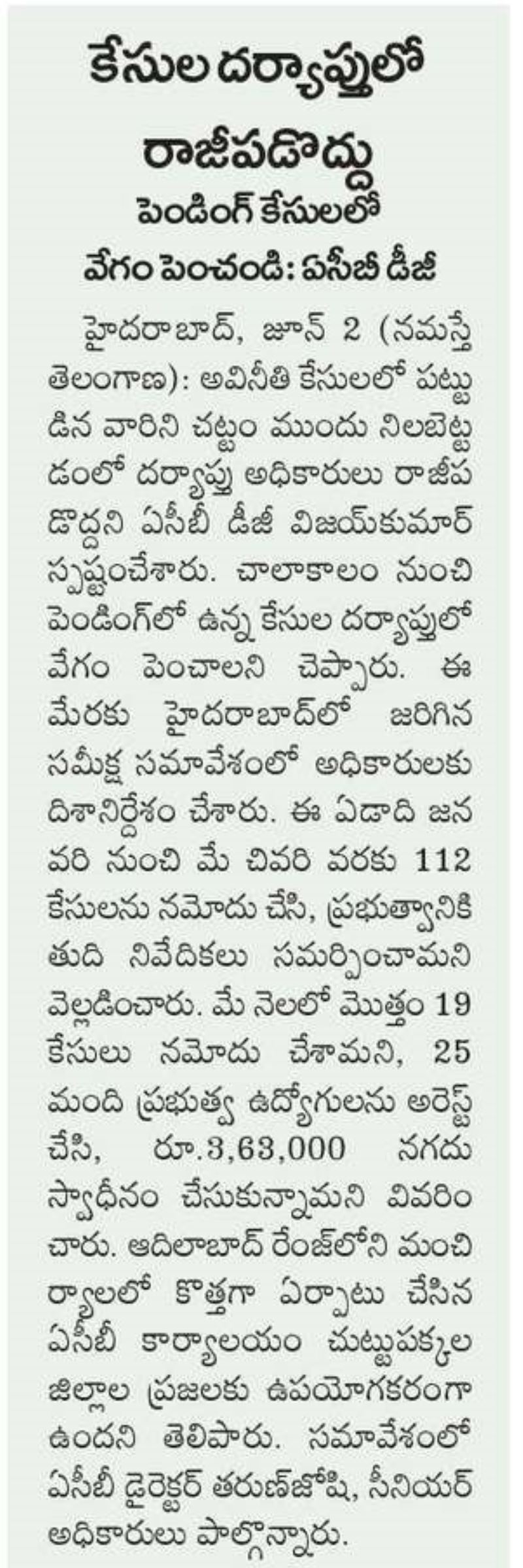 కేసుల దర్యాప్తులో రాజీపడొద్దు

పెండింగ్ కేసులలో వేగం పెంచండి: ఏసీబీ డీజీ

హైదరాబాద్, జూన్ 2 (నమస్తే తెలంగాణ): అవినీతి కేసులలో పట్టుడిన వారిని చట్టం ముందు నిలబెట్టడంలో దర్యాప్తు అధికారులు రాజీపడొద్దని ఏసీబీ డీజీ విజయ్‌కుమార్ స్పష్టంచేశారు. చాలాకాలం నుంచి పెండింగ్‌లో ఉన్న కేసుల దర్యాప్తులో వేగం పెంచాలని చెప్పారు. ఈ మేరకు హైదరాబాద్‌లో జరిగిన సమీక్ష సమావేశంలో అధికారులకు దిశానిర్దేశం చేశారు. ఈ ఏడాది జనవరి నుంచి మే చివరి వరకు 112 కేసులను నమోదు చేసి, ప్రభుత్వానికి తుది నివేదికలు సమర్పించామని వెల్లడించారు. మే నెలలో మొత్తం 19 కేసులు నమోదు చేశామని, 25 మంది ప్రభుత్వ ఉద్యోగులను అరెస్ట్ చేసి, రూ.3,63,000 నగదు స్వాధీనం చేసుకున్నామని వివరించారు. ఆదిలాబాద్ రేంజ్‌లోని మంచిర్యాలలో కొత్తగా ఏర్పాటు చేసిన ఏసీబీ కార్యాలయం చుట్టుపక్కల జిల్లాల ప్రజలకు ఉపయోగకరంగా ఉందని తెలిపారు. సమావేశంలో ఏసీబీ డైరెక్టర్ తరుణ్‌జోషి, సీనియర్ అధికారులు పాల్గొన్నారు.